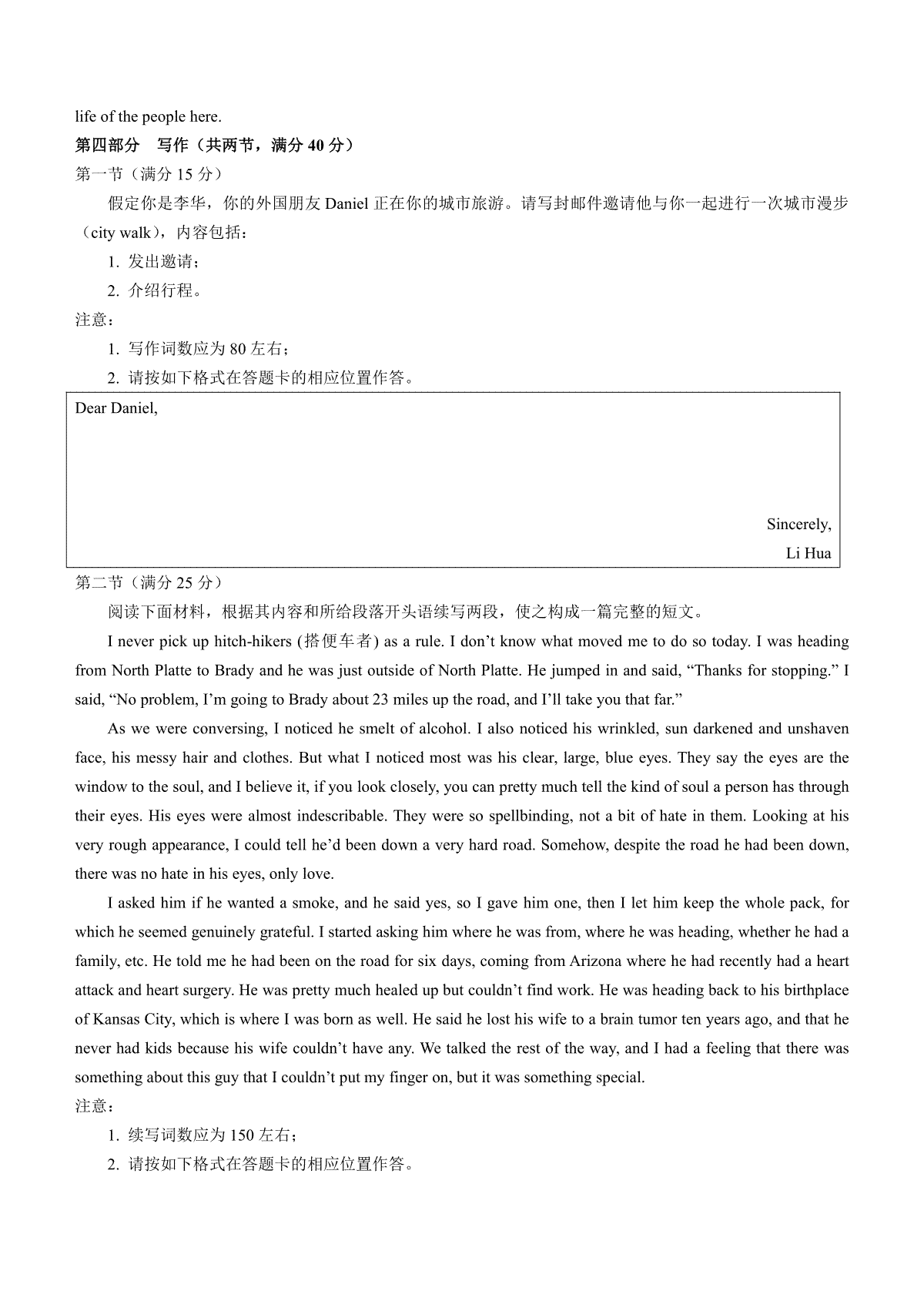 life of the people here.

第四部分　写作（共两节，满分 40 分）

第一节（满分 15 分）

假定你是李华，你的外国朋友 Daniel 正在你的城市旅游。请写封邮件邀请他与你一起进行一次城市漫步（city walk），内容包括：

1. 发出邀请；

2. 介绍行程。

注意：

1. 写作词数应为 80 左右；

2. 请按如下格式在答题卡的相应位置作答。

Dear Daniel,

Sincerely,

Li Hua

第二节（满分 25 分）

阅读下面材料，根据其内容和所给段落开头语续写两段，使之构成一篇完整的短文。

I never pick up hitch-hikers (搭便车者) as a rule. I don’t know what moved me to do so today. I was heading from North Platte to Brady and he was just outside of North Platte. He jumped in and said, “Thanks for stopping.” I said, “No problem, I’m going to Brady about 23 miles up the road, and I’ll take you that far.”

As we were conversing, I noticed he smelt of alcohol. I also noticed his wrinkled, sun darkened and unshaven face, his messy hair and clothes. But what I noticed most was his clear, large, blue eyes. They say the eyes are the window to the soul, and I believe it, if you look closely, you can pretty much tell the kind of soul a person has through their eyes. His eyes were almost indescribable. They were so spellbinding, not a bit of hate in them. Looking at his very rough appearance, I could tell he’d been down a very hard road. Somehow, despite the road he had been down, there was no hate in his eyes, only love.

I asked him if he wanted a smoke, and he said yes, so I gave him one, then I let him keep the whole pack, for which he seemed genuinely grateful. I started asking him where he was from, where he was heading, whether he had a family, etc. He told me he had been on the road for six days, coming from Arizona where he had recently had a heart attack and heart surgery. He was pretty much healed up but couldn’t find work. He was heading back to his birthplace of Kansas City, which is where I was born as well. He said he lost his wife to a brain tumor ten years ago, and that he never had kids because his wife couldn’t have any. We talked the rest of the way, and I had a feeling that there was something about this guy that I couldn’t put my finger on, but it was something special.

注意：

1. 续写词数应为 150 左右；

2. 请按如下格式在答题卡的相应位置作答。